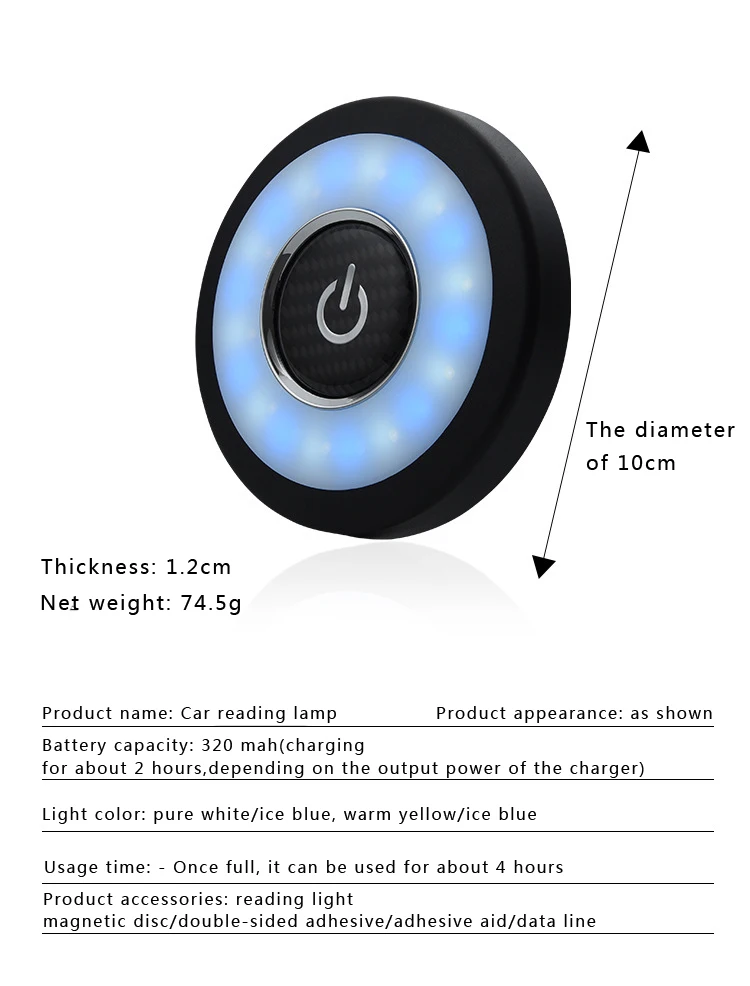 The diameter of 10cm

Thickness: 1.2cm

Net weight: 74.5g

Product name: Car reading lamp    Product appearance: as shown

Battery capacity: 320 mah(charging for about 2 hours,depending on the output power of the charger)

Light color: pure white/ice blue, warm yellow/ice blue

Usage time: - Once full, it can be used for about 4 hours

Product accessories: reading light magnetic disc/double-sided adhesive/adhesive aid/data line